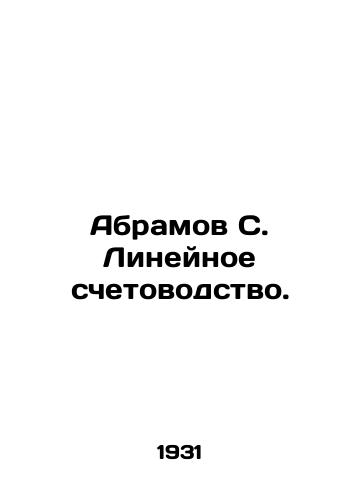 Абрамов С. Линейное счетоводство.

1931